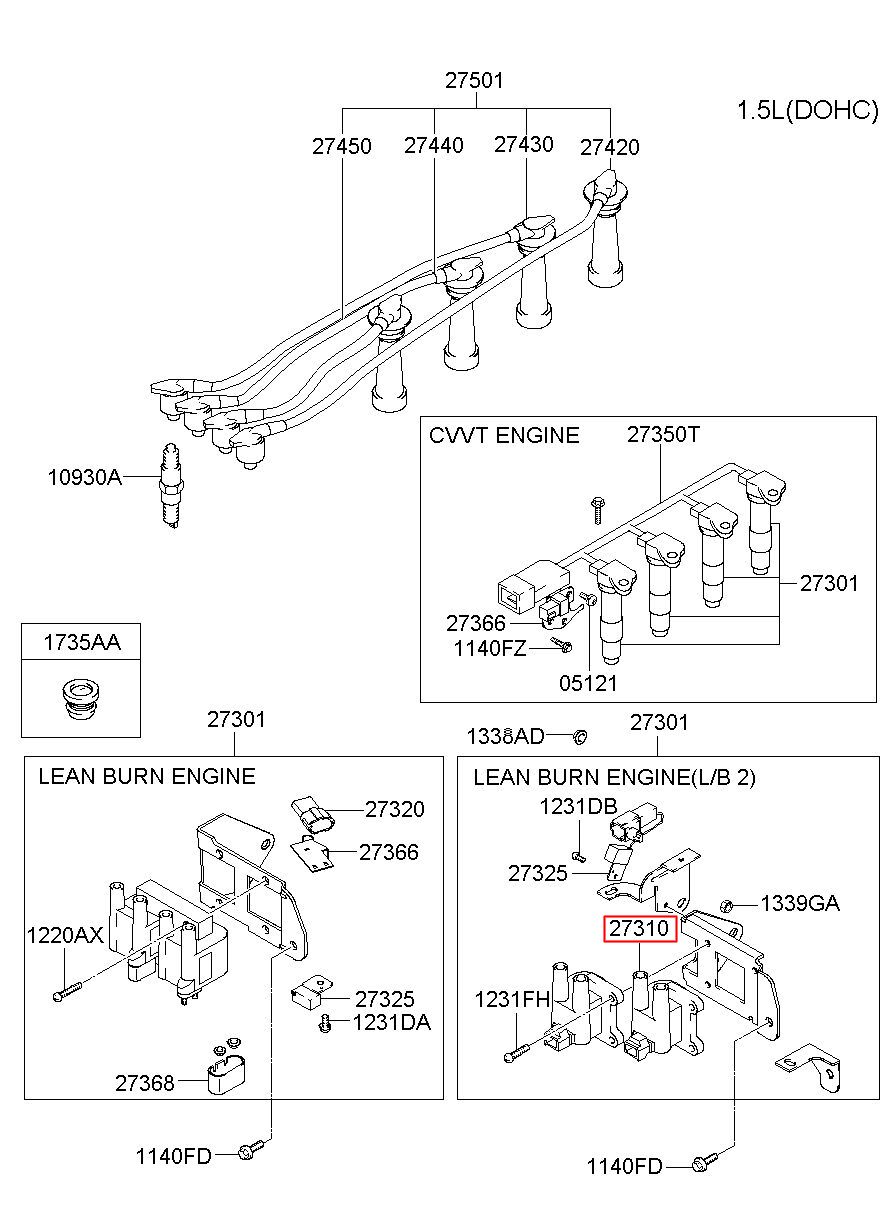 27501

1.5L(DOHC)

27450 27440 27430 27420

10930A

CVVT ENGINE

27350T

27301

27366

1140FZ

05121

1735AA

27301

1338AD

27301

LEAN BURN ENGINE

27320

27366

1220AX

27325

1231DA

27368

1140FD

LEAN BURN ENGINE(L/B 2)

1231DB

27325

1339GA

27310

1231FH

1140FD